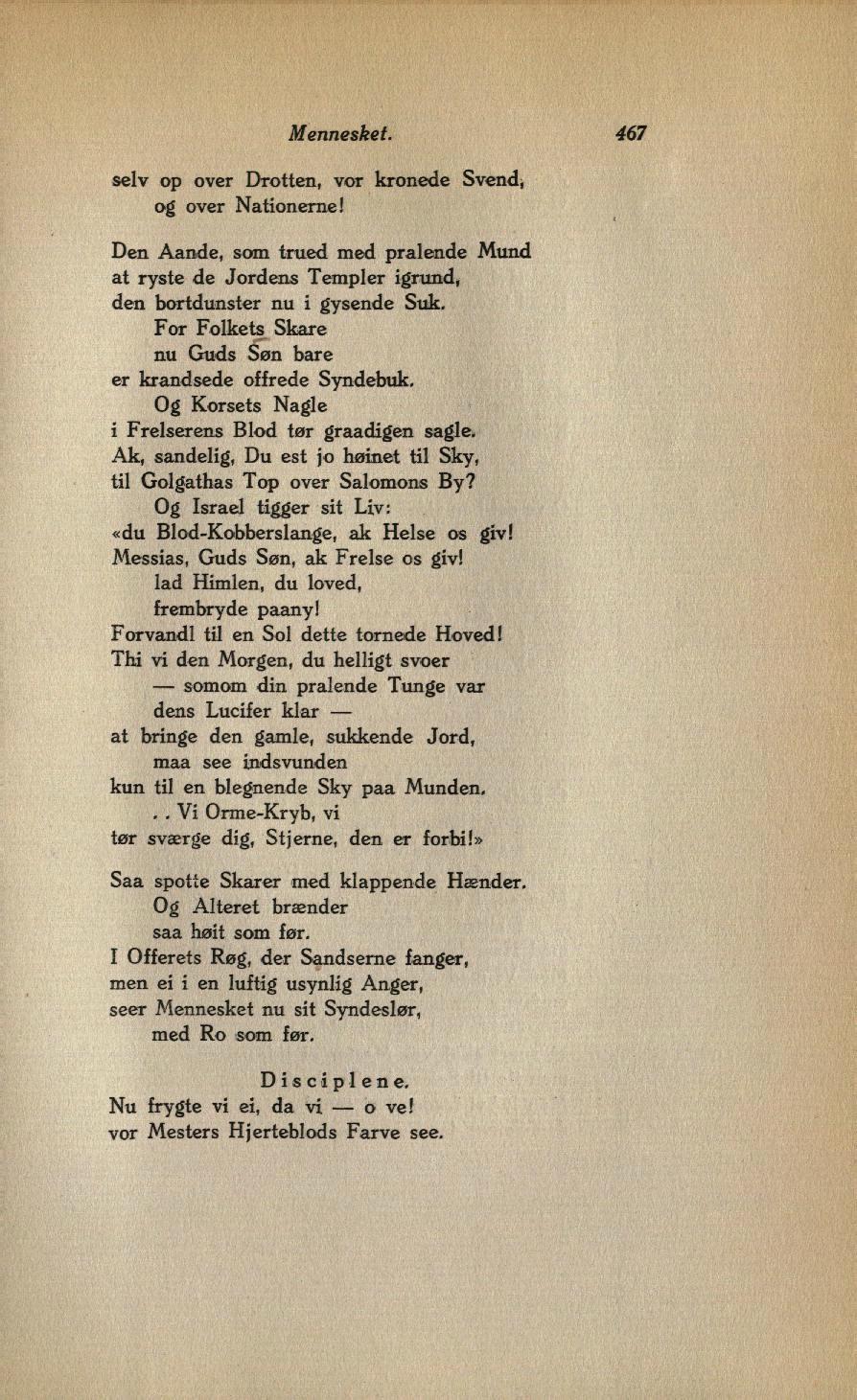 Mennesket. 467

selv op over Drotten, vor kronede Svend,
og over Nationerne!

Den Aande, som trued med pralende Mund
at ryste de Jordens Templer igrund,
den bortdunster nu i gysende Suk.
For Folkets Skare
nu Guds Søn bare
er krandsede offrede Syndebuk.
Og Korsets Nagle
i Frelserens Blod tør graadigen sagle.
Ak, sandelig, Du est jo høinet til Sky,
til Golgathas Top over Salomons By?
Og Israel tigger sit Liv:
«du Blod-Kobberslange, ak Helse os giv!
Messias, Guds Søn, ak Frelse os giv!
lad Himlen, du loved,
frembryde paany!
Forvandl til en Sol dette tornede Hoved!
Thi vi den Morgen, du helligt svoer
— somom din pralende Tunge var
dens Lucifer klar —
at bringe den gamle, sukkende Jord,
maa see indsvunden
kun til en blegnende Sky paa Munden.
. . Vi Orme-Kryb, vi
tør sværge dig, Stjerne, den er forbi!»

Saa spotte Skarer med klappende Hænder.
Og Alteret brænder
saa høit som før.
I Offerets Røg, der Sandserne fanger,
men ei i en luftig usynlig Anger,
seer Mennesket nu sit Syndeslør,
med Ro som før.

Disciplene.
Nu frygte vi ei, da vi — o ve!
vor Mesters Hjerteblods Farve see.